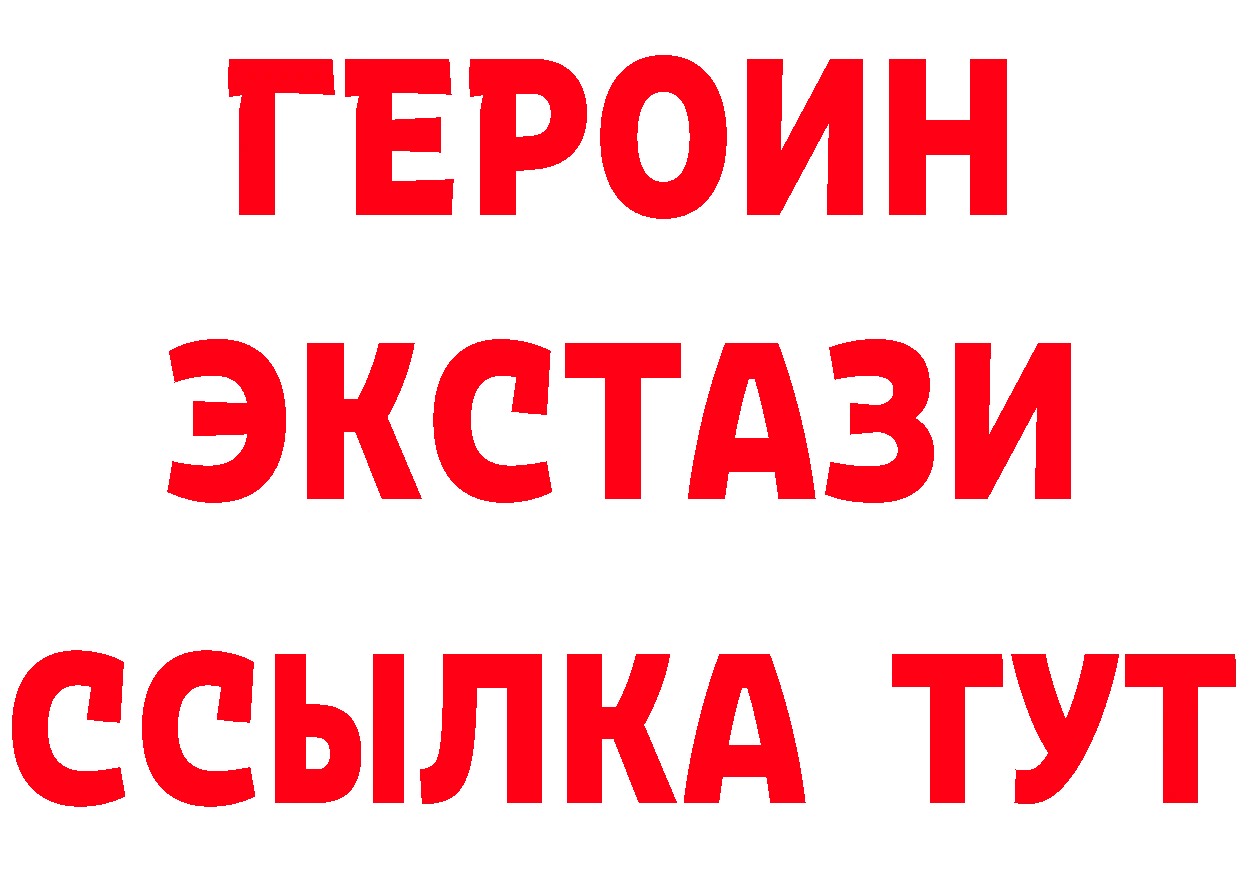 ГЕРОИН
ЭКСТАЗИ
ССЫЛКА ТУТ